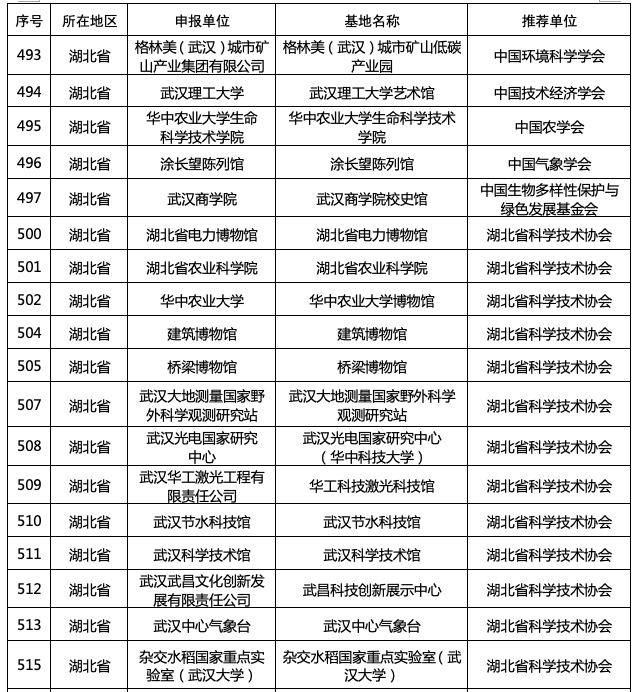 | 序号 | 所在地区 | 申报单位 | 基地名称 | 推荐单位 |
|---|---|---|---|---|
| 493 | 湖北省 | 格林美（武汉）城市矿山产业集团有限公司 | 格林美（武汉）城市矿山低碳产业园 | 中国环境科学学会 |
| 494 | 湖北省 | 武汉理工大学 | 武汉理工大学艺术馆 | 中国技术经济学会 |
| 495 | 湖北省 | 华中农业大学生命科学技术学院 | 华中农业大学生命科学技术学院 | 中国农学会 |
| 496 | 湖北省 | 涂长望陈列馆 | 涂长望陈列馆 | 中国气象学会 |
| 497 | 湖北省 | 武汉商学院 | 武汉商学院校史馆 | 中国生物多样性保护与绿色发展基金会 |
| 500 | 湖北省 | 湖北省电力博物馆 | 湖北省电力博物馆 | 湖北省科学技术协会 |
| 501 | 湖北省 | 湖北省农业科学院 | 湖北省农业科学院 | 湖北省科学技术协会 |
| 502 | 湖北省 | 华中农业大学 | 华中农业大学博物馆 | 湖北省科学技术协会 |
| 504 | 湖北省 | 建筑博物馆 | 建筑博物馆 | 湖北省科学技术协会 |
| 505 | 湖北省 | 桥梁博物馆 | 桥梁博物馆 | 湖北省科学技术协会 |
| 507 | 湖北省 | 武汉大地测量国家野外科学观测研究站 | 武汉大地测量国家野外科学观测研究站 | 湖北省科学技术协会 |
| 508 | 湖北省 | 武汉光电国家研究中心 | 武汉光电国家研究中心（华中科技大学） | 湖北省科学技术协会 |
| 509 | 湖北省 | 武汉华工激光工程有限责任公司 | 华工科技激光科技馆 | 湖北省科学技术协会 |
| 510 | 湖北省 | 武汉节水科技馆 | 武汉节水科技馆 | 湖北省科学技术协会 |
| 511 | 湖北省 | 武汉科学技术馆 | 武汉科学技术馆 | 湖北省科学技术协会 |
| 512 | 湖北省 | 武汉武昌文化创新发展有限责任公司 | 武昌科技创新展示中心 | 湖北省科学技术协会 |
| 513 | 湖北省 | 武汉中心气象台 | 武汉中心气象台 | 湖北省科学技术协会 |
| 515 | 湖北省 | 杂交水稻国家重点实验室（武汉大学） | 杂交水稻国家重点实验室（武汉大学） | 湖北省科学技术协会 |